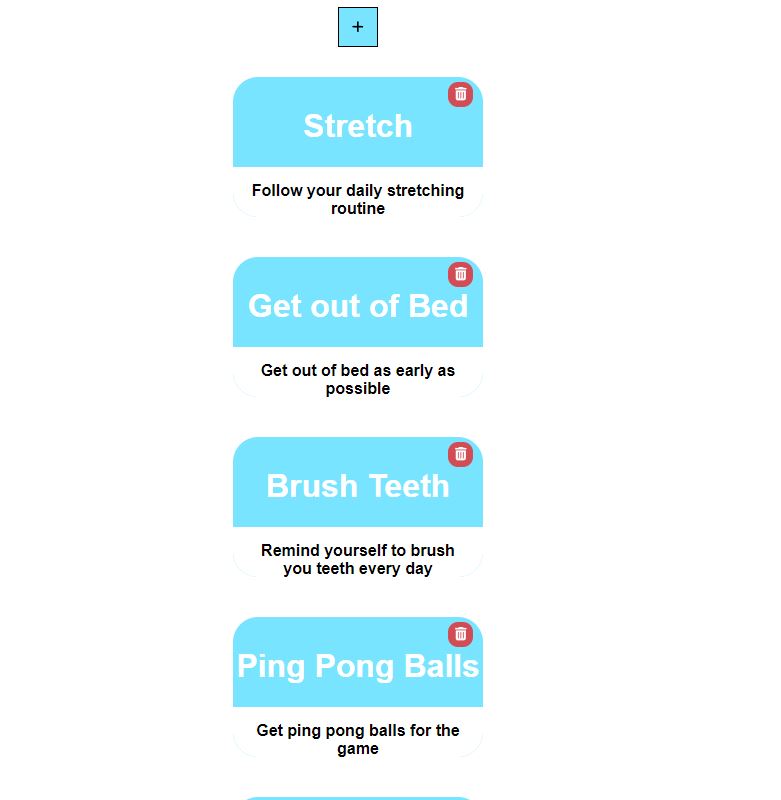 +

Stretch

Follow your daily stretching routine

Get out of Bed

Get out of bed as early as possible

Brush Teeth

Remind yourself to brush you teeth every day

Ping Pong Balls

Get ping pong balls for the game